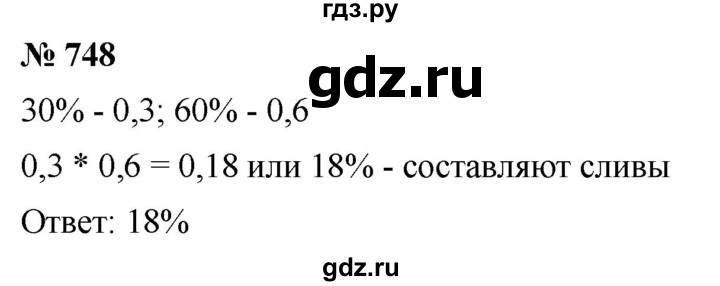 гдз.ру

№ 748

gdz.ru

30% - 0,3; 60% - 0,6

0,3 * 0,6 = 0,18 или 18% - составляют сливы

Ответ: 18%

gdz.ru